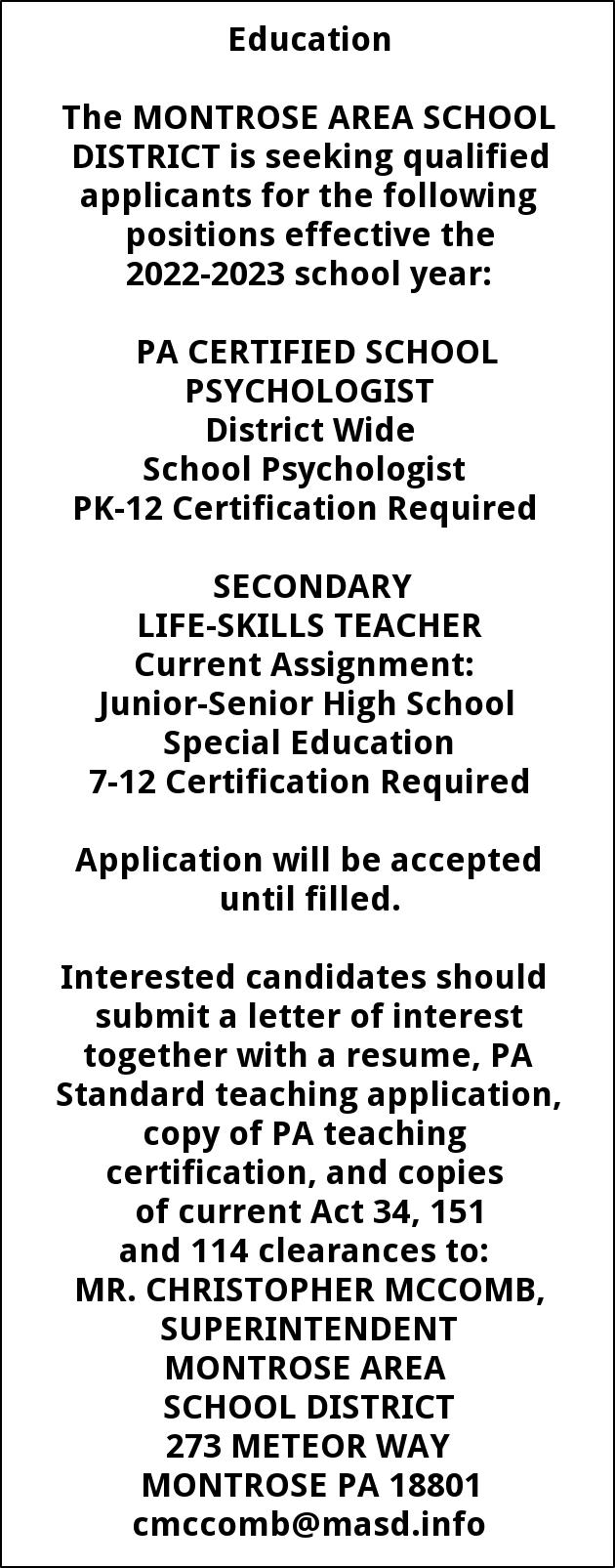 Education

The MONTROSE AREA SCHOOL DISTRICT is seeking qualified applicants for the following positions effective the 2022-2023 school year:

PA CERTIFIED SCHOOL PSYCHOLOGIST
District Wide
School Psychologist
PK-12 Certification Required

SECONDARY
LIFE-SKILLS TEACHER
Current Assignment:
Junior-Senior High School
Special Education
7-12 Certification Required

Application will be accepted until filled.

Interested candidates should submit a letter of interest together with a resume, PA Standard teaching application, copy of PA teaching certification, and copies of current Act 34, 151 and 114 clearances to:
MR. CHRISTOPHER MCCOMB, SUPERINTENDENT
MONTROSE AREA SCHOOL DISTRICT
273 METEOR WAY
MONTROSE PA 18801
cmccomb@masd.info